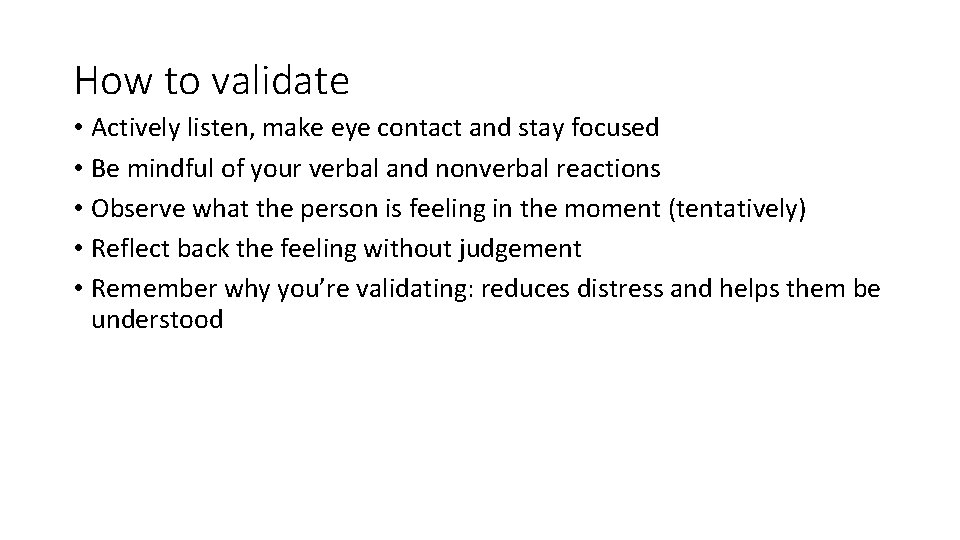 How to validate

• Actively listen, make eye contact and stay focused
• Be mindful of your verbal and nonverbal reactions
• Observe what the person is feeling in the moment (tentatively)
• Reflect back the feeling without judgement
• Remember why you're validating: reduces distress and helps them be understood